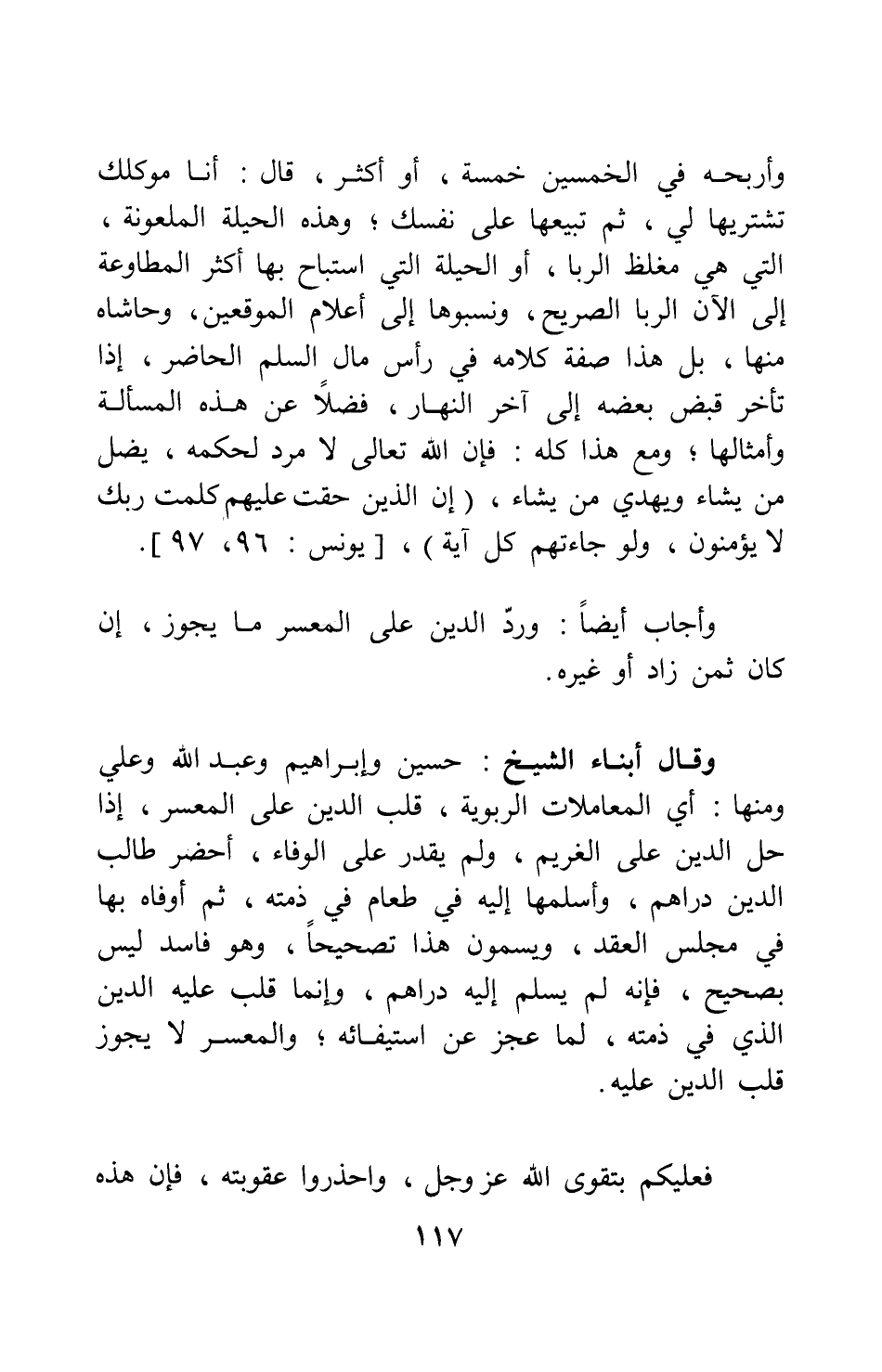 وأربحه في الخمسين خمسة ، أو أكثر ، قال : أنا موكلك تشتريها لي ، ثم تبيعها على نفسك ؛ وهذه الحيلة الملعونة ، التي هي مغلظ الربا ، أو الحيلة التي استباح بها أكثر المطاوعة إلى الآن الربا الصريح ، ونسبوها إلى أعلام الموقعين، وحاشاه منها ، بل هذا صفة كلامه في رأس مال السلم الحاضر ، إذا تأخر قبض بعضه إلى آخر النهار ، فضلاً عن هذه المسألة وأمثالها ؛ ومع هذا كله : فإن الله تعالى لا مرد لحكمه ، يضل من يشاء ويهدي من يشاء ، ( إن الذين حقت عليهم كلمت ربك لا يؤمنون ، ولو جاءتهم كل آية ) ، [ يونس : ٩٦، ٩٧ ].

وأجاب أيضاً : وردّ الدين على المعسر ما يجوز ، إن كان ثمن زاد أو غيره.

وقال أبناء الشيخ : حسين وإبراهيم وعبد الله وعلي ومنها : أي المعاملات الربوية ، قلب الدين على المعسر ، إذا حل الدين على الغريم ، ولم يقدر على الوفاء ، أحضر طالب الدين دراهم ، وأسلمها إليه في طعام في ذمته ، ثم أوفاه بها في مجلس العقد ، ويسمون هذا تصحيحاً ، وهو فاسد ليس بصحيح ، فإنه لم يسلم إليه دراهم ، وإنما قلب عليه الدين الذي في ذمته ، لما عجز عن استيفائه ؛ والمعسر لا يجوز قلب الدين عليه.

فعليكم بتقوى الله عز وجل ، واحذروا عقوبته ، فإن هذه

١١٧